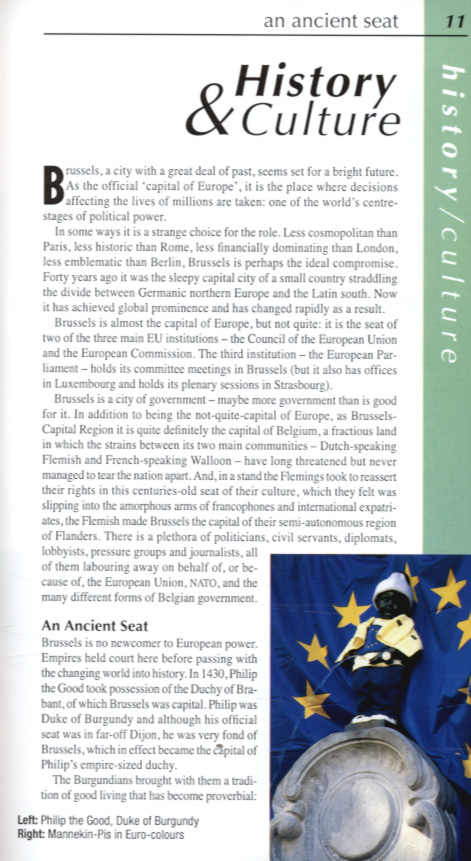 an ancient seat 11

history/culture

History & Culture

Brussels, a city with a great deal of past, seems set for a bright future. As the official 'capital of Europe', it is the place where decisions affecting the lives of millions are taken: one of the world's centre-stages of political power.

In some ways it is a strange choice for the role. Less cosmopolitan than Paris, less historic than Rome, less financially dominating than London, less emblematic than Berlin, Brussels is perhaps the ideal compromise. Forty years ago it was the sleepy capital city of a small country straddling the divide between Germanic northern Europe and the Latin south. Now it has achieved global prominence and has changed rapidly as a result.

Brussels is almost the capital of Europe, but not quite: it is the seat of two of the three main EU institutions – the Council of the European Union and the European Commission. The third institution – the European Parliament – holds its committee meetings in Brussels (but it also has offices in Luxembourg and holds its plenary sessions in Strasbourg).

Brussels is a city of government – maybe more government than is good for it. In addition to being the not-quite-capital of Europe, as Brussels-Capital Region it is quite definitely the capital of Belgium, a fractious land in which the strains between its two main communities – Dutch-speaking Flemish and French-speaking Walloon – have long threatened but never managed to tear the nation apart. And, in a stand the Flemings took to reassert their rights in this centuries-old seat of their culture, which they felt was slipping into the amorphous arms of francophones and international expatriates, the Flemish made Brussels the capital of their semi-autonomous region of Flanders. There is a plethora of politicians, civil servants, diplomats, lobbyists, pressure groups and journalists, all of them labouring away on behalf of, or because of, the European Union, NATO, and the many different forms of Belgian government.

An Ancient Seat

Brussels is no newcomer to European power. Empires held court here before passing with the changing world into history. In 1430, Philip the Good took possession of the Duchy of Brabant, of which Brussels was capital. Philip was Duke of Burgundy and although his official seat was in far-off Dijon, he was very fond of Brussels, which in effect became the capital of Philip's empire-sized duchy.

The Burgundians brought with them a tradition of good living that has become proverbial:

Left: Philip the Good, Duke of Burgundy
Right: Mannekin-Pis in Euro-colours